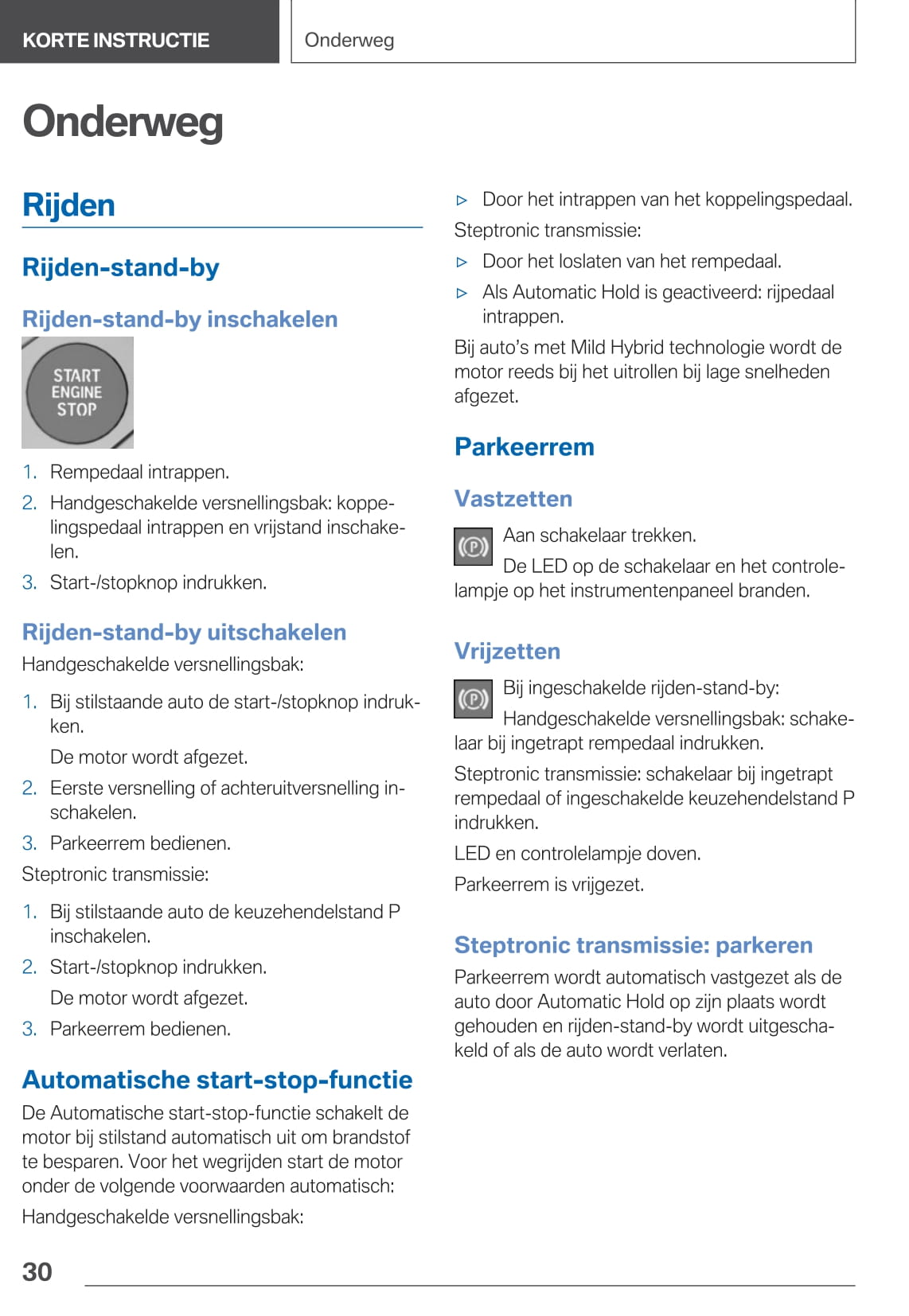 KORTE INSTRUCTIE

Onderweg

Onderweg

Rijden

Rijden-stand-by

Rijden-stand-by inschakelen

START
ENGINE
STOP

1. Rempedaal intrappen.
2. Handgeschakelde versnellingsbak: koppelingspedaal intrappen en vrijstand inschakelen.
3. Start-/stopknop indrukken.

Rijden-stand-by uitschakelen

Handgeschakelde versnellingsbak:

1. Bij stilstaande auto de start-/stopknop indrukken.
De motor wordt afgezet.
2. Eerste versnelling of achteruitversnelling inschakelen.
3. Parkeerrem bedienen.

Steptronic transmissie:

1. Bij stilstaande auto de keuzehendelstand P inschakelen.
2. Start-/stopknop indrukken.
De motor wordt afgezet.
3. Parkeerrem bedienen.

Automatische start-stop-functie

De Automatische start-stop-functie schakelt de motor bij stilstand automatisch uit om brandstof te besparen. Voor het wegrijden start de motor onder de volgende voorwaarden automatisch:

Handgeschakelde versnellingsbak:

▷ Door het intrappen van het koppelingspedaal.

Steptronic transmissie:

▷ Door het loslaten van het rempedaal.
▷ Als Automatic Hold is geactiveerd: rijpedaal intrappen.

Bij auto's met Mild Hybrid technologie wordt de motor reeds bij het uitrollen bij lage snelheden afgezet.

Parkeerrem

Vastzetten

Aan schakelaar trekken.

De LED op de schakelaar en het controlelampje op het instrumentenpaneel branden.

Vrijzetten

Bij ingeschakelde rijden-stand-by:

Handgeschakelde versnellingsbak: schakelaar bij ingetrapt rempedaal indrukken.

Steptronic transmissie: schakelaar bij ingetrapt rempedaal of ingeschakelde keuzehendelstand P indrukken.

LED en controlelampje doven.

Parkeerrem is vrijgezet.

Steptronic transmissie: parkeren

Parkeerrem wordt automatisch vastgezet als de auto door Automatic Hold op zijn plaats wordt gehouden en rijden-stand-by wordt uitgeschakeld of als de auto wordt verlaten.

30